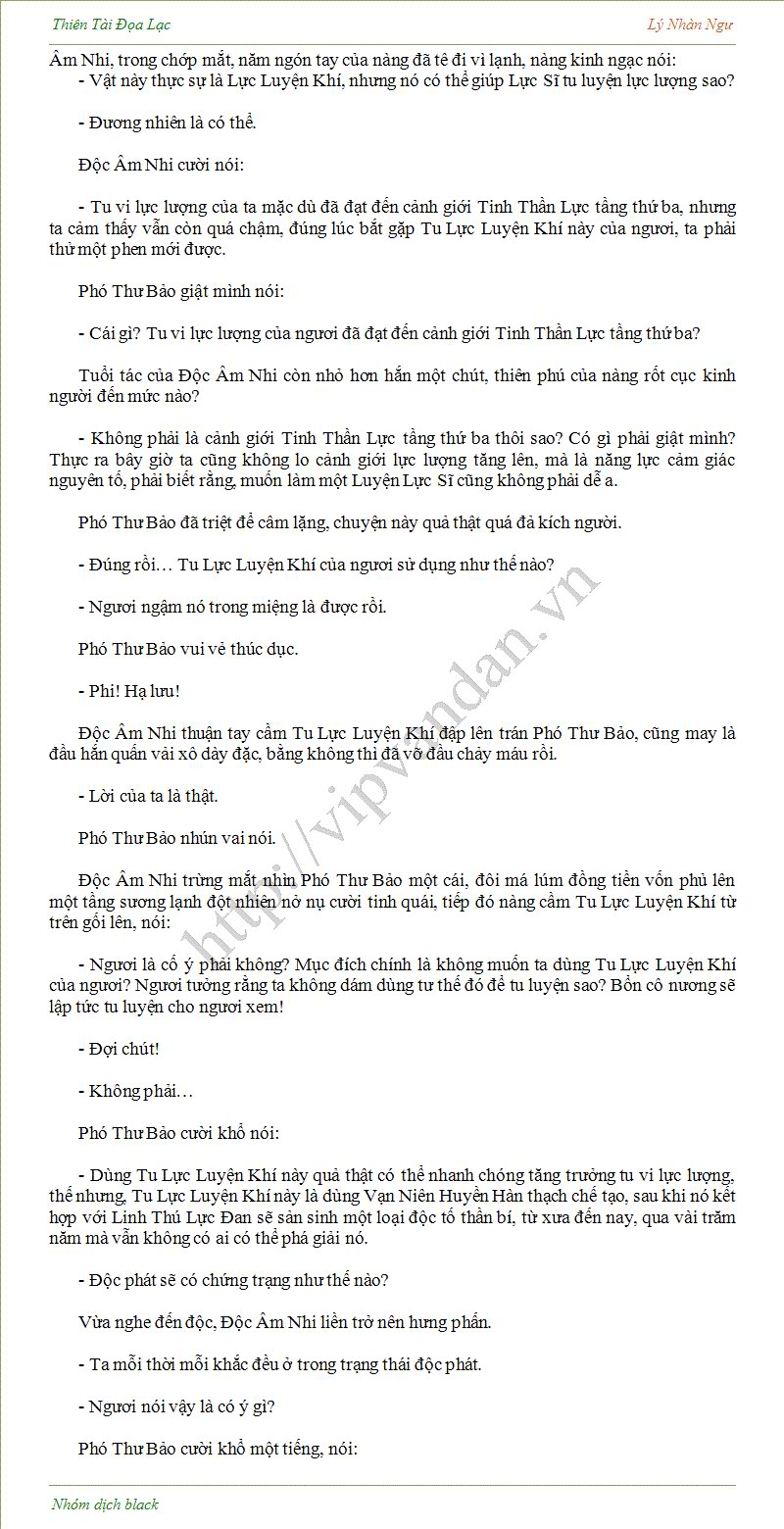 Thiên Tài Đọa Lạc

Lý Nhàn Ngư

Âm Nhi, trong chớp mắt, năm ngón tay của nàng đã tê đi vì lạnh, nàng kinh ngạc nói:
- Vật này thực sự là Lực Luyện Khí, nhưng nó có thể giúp Lực Sĩ tu luyện lực lượng sao?

- Đương nhiên là có thể.

Độc Âm Nhi cười nói:

- Tu vi lực lượng của ta mặc dù đã đạt đến cảnh giới Tinh Thần Lực tầng thứ ba, nhưng ta cảm thấy vẫn còn quá chậm, đúng lúc bắt gặp Tu Lực Luyện Khí này của ngươi, ta phải thử một phen mới được.

Phó Thư Bảo giật mình nói:

- Cái gì? Tu vi lực lượng của ngươi đã đạt đến cảnh giới Tinh Thần Lực tầng thứ ba?

Tuổi tác của Độc Âm Nhi còn nhỏ hơn hắn một chút, thiên phú của nàng rốt cục kinh người đến mức nào?

- Không phải là cảnh giới Tinh Thần Lực tầng thứ ba thôi sao? Có gì phải giật mình? Thực ra bây giờ ta cũng không lo cảnh giới lực lượng tăng lên, mà là năng lực cảm giác nguyên tố, phải biết rằng, muốn làm một Luyện Lực Sĩ cũng không phải dễ a.

Phó Thư Bảo đã triệt để câm lặng, chuyện này quả thật quá đả kích người.

- Đúng rồi… Tu Lực Luyện Khí của ngươi sử dụng như thế nào?

- Ngươi ngậm nó trong miệng là được rồi.

Phó Thư Bảo vui vẻ thúc dục.

- Phi! Hạ lưu!

Độc Âm Nhi thuận tay cầm Tu Lực Luyện Khí đập lên trán Phó Thư Bảo, cũng may là đầu hắn quấn vải xô dày đặc, bằng không thì đã vỡ đầu chảy máu rồi.

- Lời của ta là thật.

Phó Thư Bảo nhún vai nói.

Độc Âm Nhi trừng mắt nhìn Phó Thư Bảo một cái, đôi má lúm đồng tiền vốn phủ lên một tầng sương lạnh đột nhiên nở nụ cười tinh quái, tiếp đó nàng cầm Tu Lực Luyện Khí từ trên gối lên, nói:

- Ngươi là cố ý phải không? Mục đích chính là không muốn ta dùng Tu Lực Luyện Khí của ngươi? Ngươi tưởng rằng ta không dám dùng tư thế đó để tu luyện sao? Bổn cô nương sẽ lập tức tu luyện cho ngươi xem!

- Đợi chút!

- Không phải…

Phó Thư Bảo cười khổ nói:

- Dùng Tu Lực Luyện Khí này quả thật có thể nhanh chóng tăng trưởng tu vi lực lượng, thế nhưng, Tu Lực Luyện Khí này là dùng Vạn Niên Huyền Hàn thạch chế tạo, sau khi nó kết hợp với Linh Thú Lực Đan sẽ sản sinh một loại độc tố thần bí, từ xưa đến nay, qua vài trăm năm mà vẫn không có ai có thể phá giải nó.

- Độc phát sẽ có chứng trạng như thế nào?

Vừa nghe đến độc, Độc Âm Nhi liền trở nên hưng phấn.

- Ta mỗi thời mỗi khắc đều ở trong trạng thái độc phát.

- Ngươi nói vậy là có ý gì?

Phó Thư Bảo cười khổ một tiếng, nói:

http://vipvandan.vn

Nhóm dịch black